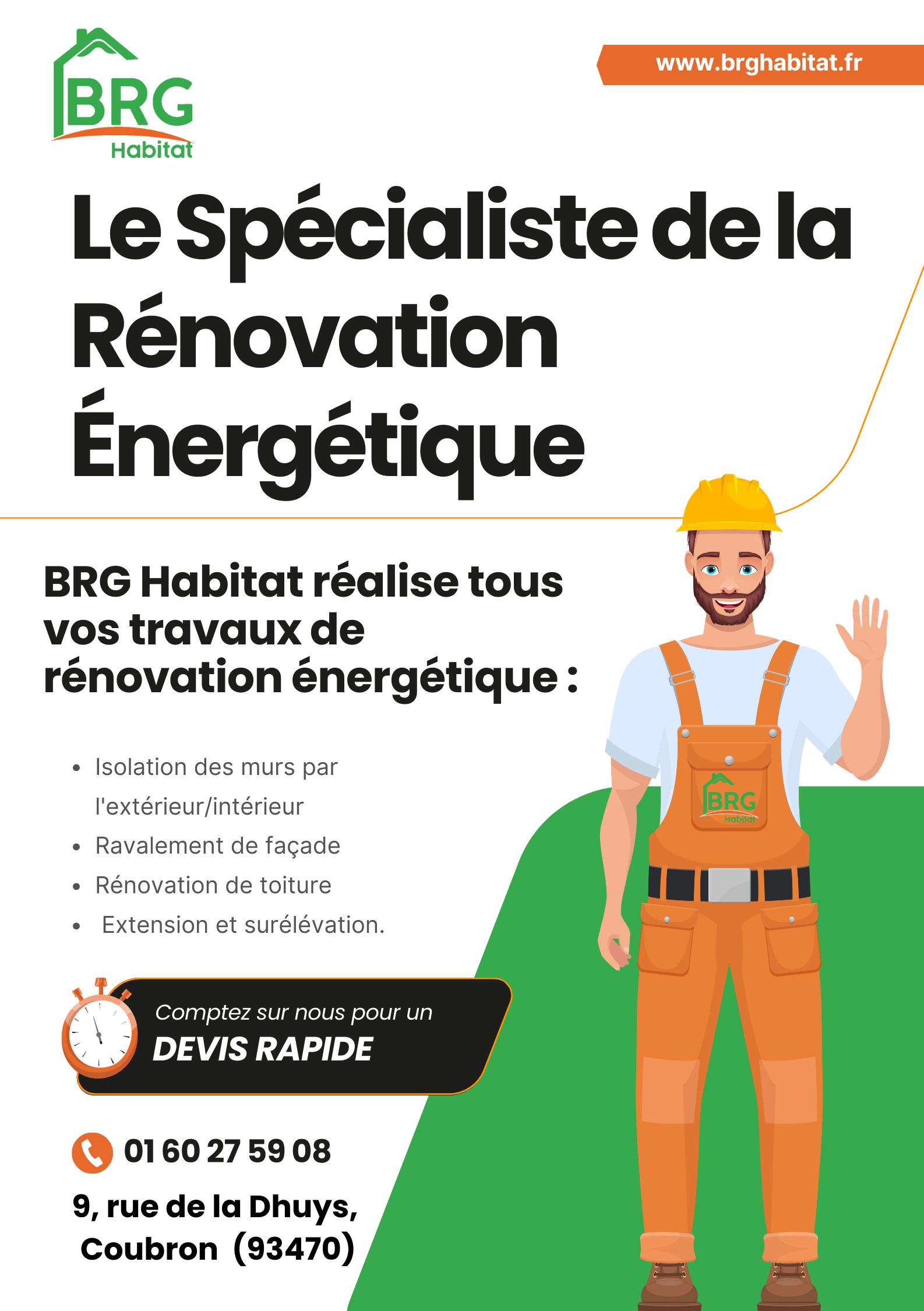 BRG
Habitat

www.brghabitat.fr

Le Spécialiste de la Rénovation Énergétique

BRG Habitat réalise tous vos travaux de rénovation énergétique :

• Isolation des murs par l'extérieur/intérieur
• Ravalement de façade
• Rénovation de toiture
• Extension et surélévation.

Comptez sur nous pour un
DEVIS RAPIDE

01 60 27 59 08

9, rue de la Dhuys,
Coubron (93470)

BRG
Habitat